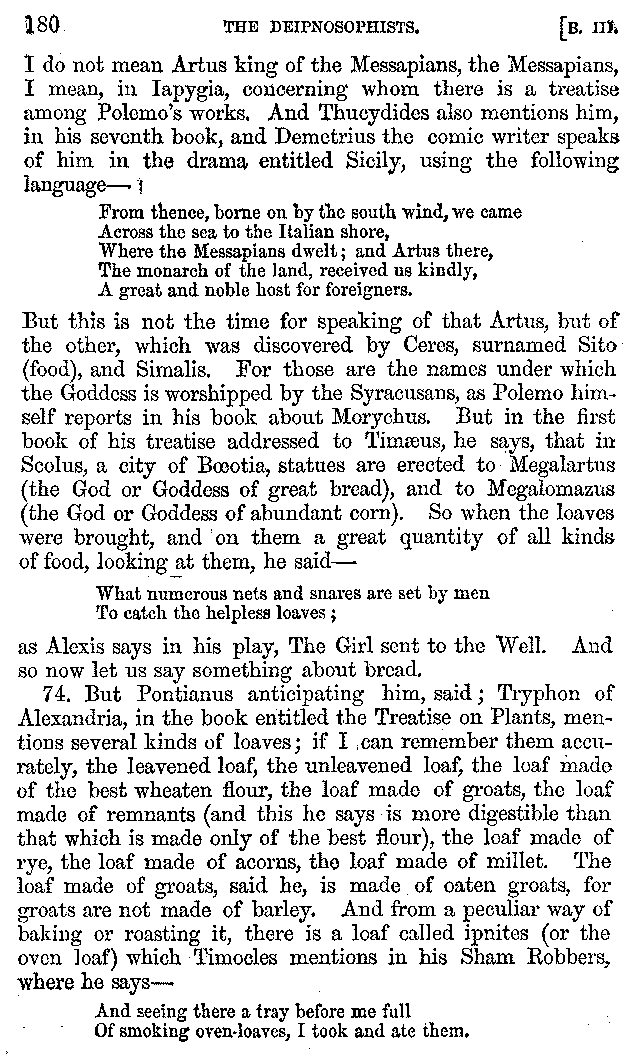 180 THE DEIPNOSOPHISTS. [B. III.

I do not mean Artus king of the Messapians, the Messapians, I mean, in Iapygia, concerning whom there is a treatise among Polemo's works. And Thucydides also mentions him, in his seventh book, and Demetrius the comic writer speaks of him in the drama entitled Sicily, using the following language—

From thence, borne on by the south wind, we came
Across the sea to the Italian shore,
Where the Messapians dwelt; and Artus there,
The monarch of the land, received us kindly,
A great and noble host for foreigners.

But this is not the time for speaking of that Artus, but of the other, which was discovered by Ceres, surnamed Sito (food), and Simalis. For those are the names under which the Goddess is worshipped by the Syracusans, as Polemo himself reports in his book about Morychus. But in the first book of his treatise addressed to Timæus, he says, that in Scolus, a city of Bœotia, statues are erected to Megalartus (the God or Goddess of great bread), and to Megalomazus (the God or Goddess of abundant corn). So when the loaves were brought, and on them a great quantity of all kinds of food, looking at them, he said—

What numerous nets and snares are set by men
To catch the helpless loaves;

as Alexis says in his play, The Girl sent to the Well. And so now let us say something about bread.

74. But Pontianus anticipating him, said; Tryphon of Alexandria, in the book entitled the Treatise on Plants, mentions several kinds of loaves; if I can remember them accurately, the leavened loaf, the unleavened loaf, the loaf made of the best wheaten flour, the loaf made of groats, the loaf made of remnants (and this he says is more digestible than that which is made only of the best flour), the loaf made of rye, the loaf made of acorns, the loaf made of millet. The loaf made of groats, said he, is made of oaten groats, for groats are not made of barley. And from a peculiar way of baking or roasting it, there is a loaf called ipnites (or the oven loaf) which Timocles mentions in his Sham Robbers, where he says—

And seeing there a tray before me full
Of smoking oven-loaves, I took and ate them.